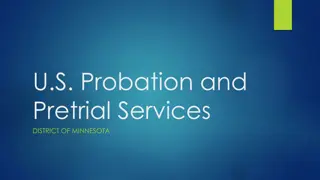 U.S. Probation and Pretrial Services

DISTRICT OF MINNESOTA